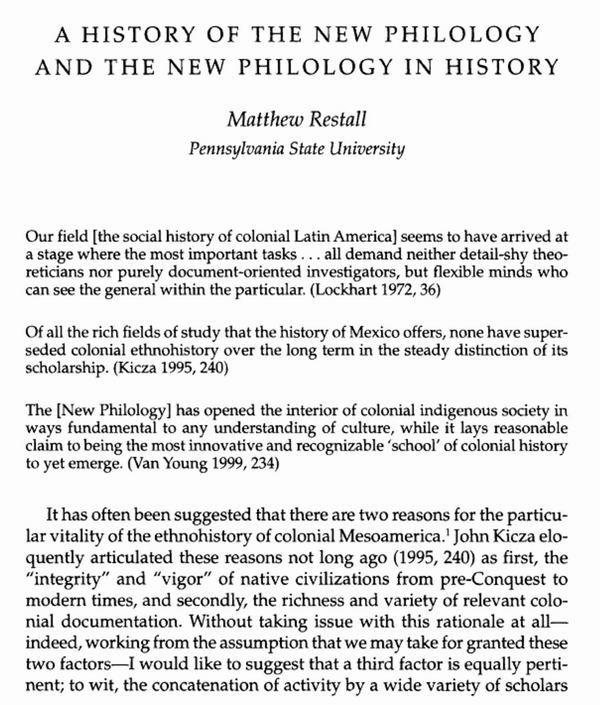 A HISTORY OF THE NEW PHILOLOGY AND THE NEW PHILOLOGY IN HISTORY

Matthew Restall
Pennsylvania State University

Our field [the social history of colonial Latin America] seems to have arrived at a stage where the most important tasks . . . all demand neither detail-shy theoreticians nor purely document-oriented investigators, but flexible minds who can see the general within the particular. (Lockhart 1972, 36)

Of all the rich fields of study that the history of Mexico offers, none have superseded colonial ethnohistory over the long term in the steady distinction of its scholarship. (Kicza 1995, 240)

The [New Philology] has opened the interior of colonial indigenous society in ways fundamental to any understanding of culture, while it lays reasonable claim to being the most innovative and recognizable 'school' of colonial history to yet emerge. (Van Young 1999, 234)

It has often been suggested that there are two reasons for the particular vitality of the ethnohistory of colonial Mesoamerica.$^1$ John Kicza eloquently articulated these reasons not long ago (1995, 240) as first, the "integrity" and "vigor" of native civilizations from pre-Conquest to modern times, and secondly, the richness and variety of relevant colonial documentation. Without taking issue with this rationale at all—indeed, working from the assumption that we may take for granted these two factors—I would like to suggest that a third factor is equally pertinent; to wit, the concatenation of activity by a wide variety of scholars